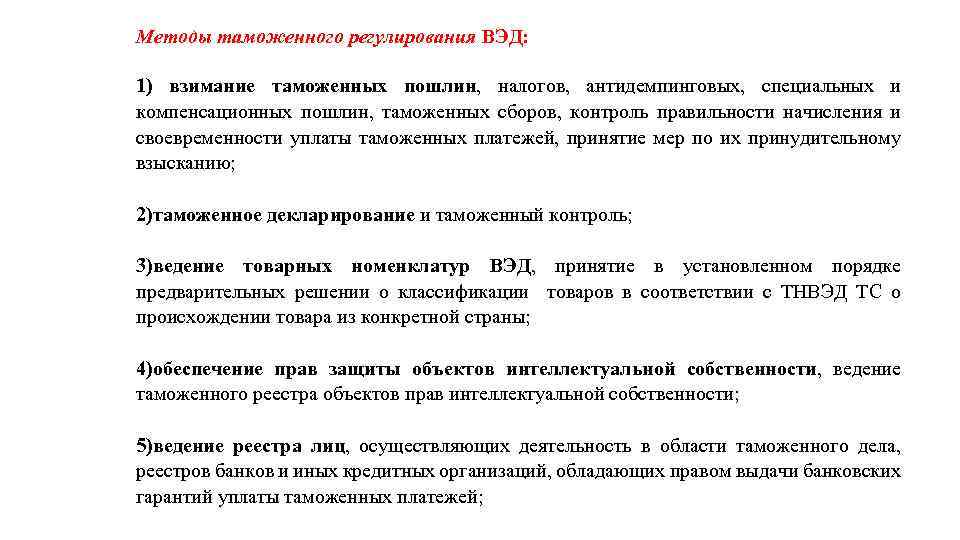 Методы таможенного регулирования ВЭД:

1) взимание таможенных пошлин, налогов, антидемпинговых, специальных и компенсационных пошлин, таможенных сборов, контроль правильности начисления и своевременности уплаты таможенных платежей, принятие мер по их принудительному взысканию;

2)таможенное декларирование и таможенный контроль;

3)ведение товарных номенклатур ВЭД, принятие в установленном порядке предварительных решении о классификации товаров в соответствии с ТНВЭД ТС о происхождении товара из конкретной страны;

4)обеспечение прав защиты объектов интеллектуальной собственности, ведение таможенного реестра объектов прав интеллектуальной собственности;

5)ведение реестра лиц, осуществляющих деятельность в области таможенного дела, реестров банков и иных кредитных организаций, обладающих правом выдачи банковских гарантий уплаты таможенных платежей;